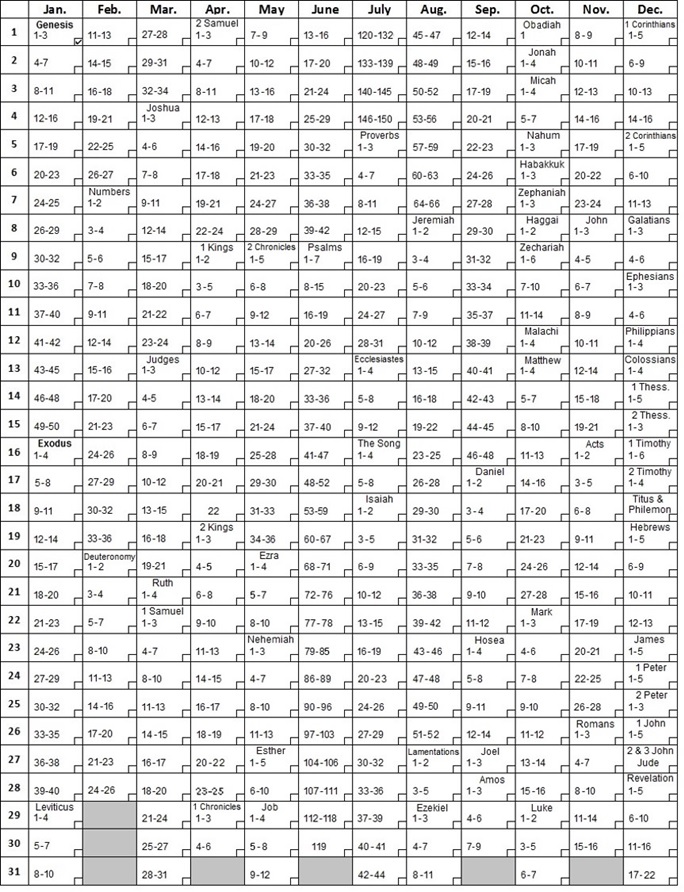 |  | Jan. | Feb. | Mar. | Apr. | May | June | July | Aug. | Sep. | Oct. | Nov. | Dec. |
|---|---|---|---|---|---|---|---|---|---|---|---|---|
| 1 | Genesis 1-3 | 11-13 | 27-28 | 2 Samuel 1-3 | 7-9 | 13-16 | 120-132 | 45-47 | 12-14 | Obadiah 1 | 8-9 | 1 Corinthians 1-5 |
| 2 | 4-7 | 14-15 | 29-31 | 4-7 | 10-12 | 17-20 | 133-139 | 48-49 | 15-16 | Jonah 1-4 | 10-11 | 6-9 |
| 3 | 8-11 | 16-18 | 32-34 | 8-11 | 13-16 | 21-24 | 140-145 | 50-52 | 17-19 | Micah 1-4 | 12-13 | 10-13 |
| 4 | 12-16 | 19-21 | Joshua 1-3 | 12-13 | 17-18 | 25-29 | 146-150 | 53-56 | 20-21 | 5-7 | 14-16 | 14-16 |
| 5 | 17-19 | 22-25 | 4-6 | 14-16 | 19-20 | 30-32 | Proverbs 1-3 | 57-59 | 22-23 | Nahum 1-3 | 17-19 | 2 Corinthians 1-5 |
| 6 | 20-23 | 26-27 | 7-8 | 17-18 | 21-23 | 33-35 | 4-7 | 60-63 | 24-26 | Habakkuk 1-3 | 20-22 | 6-10 |
| 7 | 24-25 | Numbers 1-2 | 9-11 | 19-21 | 24-27 | 36-38 | 8-11 | 64-66 | 27-28 | Zephaniah 1-3 | 23-24 | 11-13 |
| 8 | 26-29 | 3-4 | 12-14 | 22-24 | 28-29 | 39-42 | 12-15 | Jeremiah 1-2 | 29-30 | Haggai 1-2 | John 1-3 | Galatians 1-3 |
| 9 | 30-32 | 5-6 | 15-17 | 1 Kings 1-2 | 2 Chronicles 1-5 | Psalms 1-7 | 16-19 | 3-4 | 31-32 | Zechariah 1-6 | 4-5 | 4-6 |
| 10 | 33-36 | 7-8 | 18-20 | 3-5 | 6-8 | 8-15 | 20-23 | 5-6 | 33-34 | 7-10 | 6-7 | Ephesians 1-3 |
| 11 | 37-40 | 9-11 | 21-22 | 6-7 | 9-12 | 16-19 | 24-27 | 7-9 | 35-37 | 11-14 | 8-9 | 4-6 |
| 12 | 41-42 | 12-14 | 23-24 | 8-9 | 13-14 | 20-26 | 28-31 | 10-12 | 38-39 | Malachi 1-4 | 10-11 | Philippians 1-4 |
| 13 | 43-45 | 15-16 | Judges 1-3 | 10-12 | 15-17 | 27-32 | Ecclesiastes 1-4 | 13-15 | 40-41 | Matthew 1-4 | 12-14 | Colossians 1-4 |
| 14 | 46-48 | 17-20 | 4-5 | 13-14 | 18-20 | 33-36 | 5-8 | 16-18 | 42-43 | 5-7 | 15-18 | 1 Thess. 1-5 |
| 15 | 49-50 | 21-23 | 6-7 | 15-17 | 21-24 | 37-40 | 9-12 | 19-22 | 44-45 | 8-10 | 19-21 | 2 Thess. 1-3 |
| 16 | Exodus 1-4 | 24-26 | 8-9 | 18-19 | 25-28 | 41-47 | The Song 1-4 | 23-25 | 46-48 | 11-13 | Acts 1-2 | 1 Timothy 1-6 |
| 17 | 5-8 | 27-29 | 10-12 | 20-21 | 29-30 | 48-52 | 5-8 | 26-28 | Daniel 1-2 | 14-16 | 3-5 | 2 Timothy 1-4 |
| 18 | 9-11 | 30-32 | 13-15 | 22 | 31-33 | 53-59 | Isaiah 1-2 | 29-30 | 3-4 | 17-20 | 6-8 | Titus & Philemon |
| 19 | 12-14 | 33-36 | 16-18 | 2 Kings 1-3 | 34-36 | 60-67 | 3-5 | 31-32 | 5-6 | 21-23 | 9-11 | Hebrews 1-5 |
| 20 | 15-17 | Deuteronomy 1-2 | 19-21 | 4-5 | Ezra 1-4 | 68-71 | 6-9 | 33-35 | 7-8 | 24-26 | 12-14 | 6-9 |
| 21 | 18-20 | 3-4 | Ruth 1-4 | 6-8 | 5-7 | 72-76 | 10-12 | 36-38 | 9-10 | 27-28 | 15-16 | 10-11 |
| 22 | 21-23 | 5-7 | 1 Samuel 1-3 | 9-10 | 8-10 | 77-78 | 13-15 | 39-42 | 11-12 | Mark 1-3 | 17-19 | 12-13 |
| 23 | 24-26 | 8-10 | 4-7 | 11-13 | Nehemiah 1-3 | 79-85 | 16-19 | 43-46 | Hosea 1-4 | 4-6 | 20-21 | James 1-5 |
| 24 | 27-29 | 11-13 | 8-10 | 14-15 | 4-7 | 86-89 | 20-23 | 47-48 | 5-8 | 7-8 | 22-25 | 1 Peter 1-5 |
| 25 | 30-32 | 14-16 | 11-13 | 16-17 | 8-10 | 90-96 | 24-26 | 49-50 | 9-11 | 9-10 | 26-28 | 2 Peter 1-3 |
| 26 | 33-35 | 17-20 | 14-15 | 18-19 | 11-13 | 97-103 | 27-29 | 51-52 | 12-14 | 11-12 | Romans 1-3 | 1 John 1-5 |
| 27 | 36-38 | 21-23 | 16-17 | 20-22 | Esther 1-5 | 104-106 | 30-32 | Lamentations 1-2 | Joel 1-3 | 13-14 | 4-7 | 2 & 3 John Jude |
| 28 | 39-40 | 24-26 | 18-20 | 23-25 | 6-10 | 107-111 | 33-36 | 3-5 | Amos 1-3 | 15-16 | 8-10 | Revelation 1-5 |
| 29 | Leviticus 1-4 |  | 21-24 | 1 Chronicles 1-3 | Job 1-4 | 112-118 | 37-39 | Ezekiel 1-3 | 4-6 | Luke 1-2 | 11-14 | 6-10 |
| 30 | 5-7 |  | 25-27 | 4-6 | 5-8 | 119 | 40-41 | 4-7 | 7-9 | 3-5 | 15-16 | 11-16 |
| 31 | 8-10 |  | 28-31 |  | 9-12 |  | 42-44 | 8-11 |  | 6-7 |  | 17-22 |